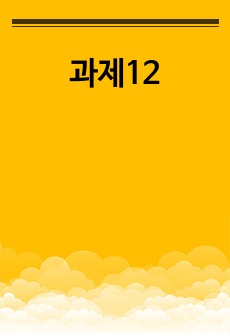 과제12